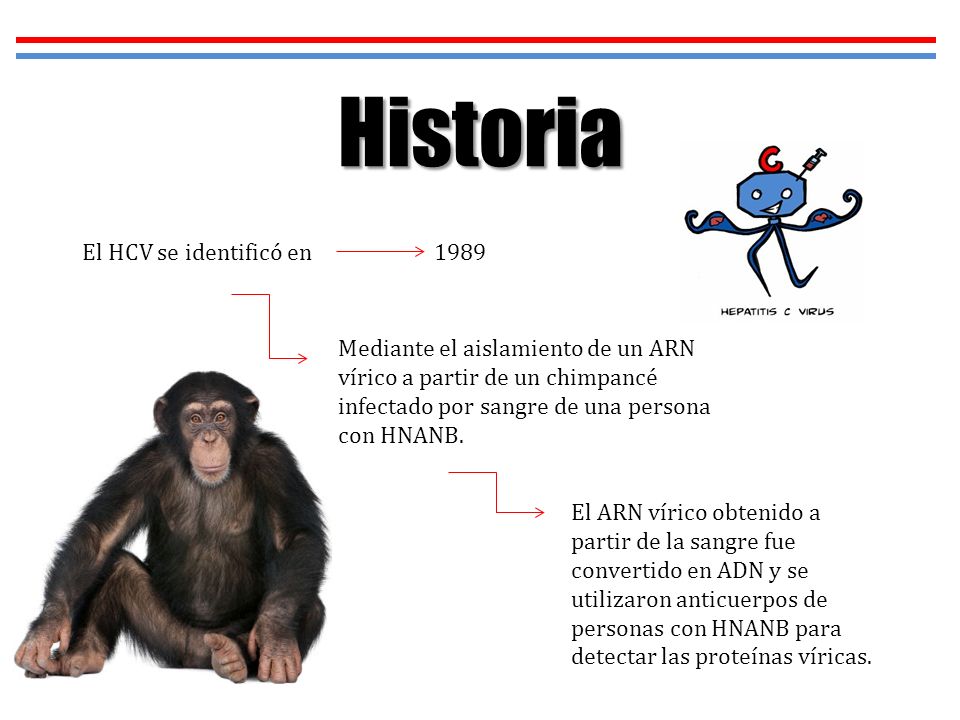 Historia

C

HEPATITIS C VIRUS

El HCV se identificó en 1989

Mediante el aislamiento de un ARN vírico a partir de un chimpancé infectado por sangre de una persona con HNANB.

El ARN vírico obtenido a partir de la sangre fue convertido en ADN y se utilizaron anticuerpos de personas con HNANB para detectar las proteínas víricas.